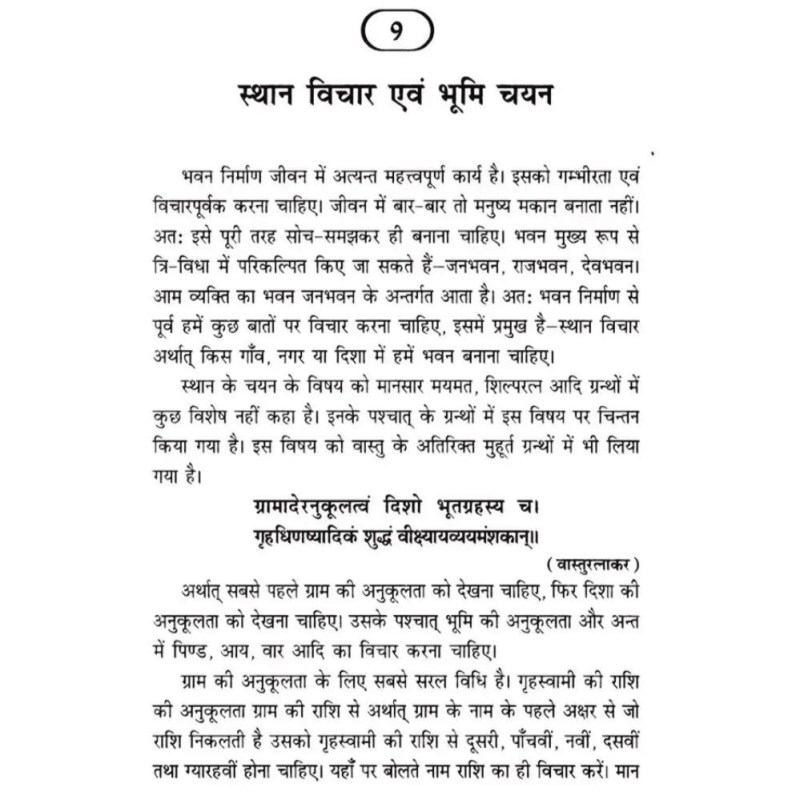 १

स्थान विचार एवं भूमि चयन

भवन निर्माण जीवन में अत्यन्त महत्त्वपूर्ण कार्य है। इसको गम्भीरता एवं विचारपूर्वक करना चाहिए। जीवन में बार-बार तो मनुष्य मकान बनाता नहीं। अत: इसे पूरी तरह सोच-समझकर ही बनाना चाहिए। भवन मुख्य रूप से त्रि-विधा में परिकल्पित किए जा सकते हैं–जनभवन, राजभवन, देवभवन। आम व्यक्ति का भवन जनभवन के अन्तर्गत आता है। अत: भवन निर्माण से पूर्व हमें कुछ बातों पर विचार करना चाहिए, इसमें प्रमुख है–स्थान विचार अर्थात् किस गाँव, नगर या दिशा में हमें भवन बनाना चाहिए।

स्थान के चयन के विषय को मानसार मयमत, शिल्परत्न आदि ग्रन्थों में कुछ विशेष नहीं कहा है। इनके पश्चात् के ग्रन्थों में इस विषय पर चिन्तन किया गया है। इस विषय को वास्तु के अतिरिक्त मुहूर्त ग्रन्थों में भी लिया गया है।

ग्रामादेरनुकूलत्वं दिशो भूतग्रहस्य च।
गृहधिणष्यादिकं शुद्धं वीक्ष्यायव्ययमंशकान्॥
(वास्तुरत्नाकर)

अर्थात् सबसे पहले ग्राम की अनुकूलता को देखना चाहिए, फिर दिशा की अनुकूलता को देखना चाहिए। उसके पश्चात् भूमि की अनुकूलता और अन्त में पिण्ड, आय, वार आदि का विचार करना चाहिए।

ग्राम की अनुकूलता के लिए सबसे सरल विधि है। गृहस्वामी की राशि की अनुकूलता ग्राम की राशि से अर्थात् ग्राम के नाम के पहले अक्षर से जो राशि निकलती है उसको गृहस्वामी की राशि से दूसरी, पाँचवीं, नवीं, दसवीं तथा ग्यारहवीं होना चाहिए। यहाँ पर बोलते नाम राशि का ही विचार करें। मान